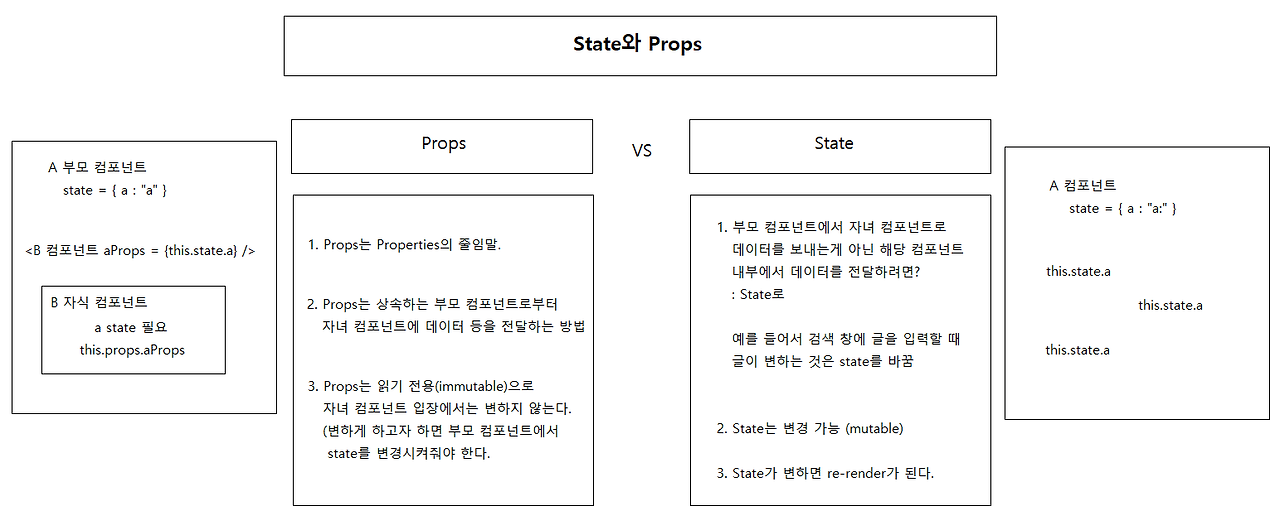 State와 Props

A 부모 컴포넌트
state = { a : "a" }

<B 컴포넌트 aProps = {this.state.a} />

B 자식 컴포넌트
a state 필요
this.props.aProps

Props

1. Props는 Properties의 줄임말.

2. Props는 상속하는 부모 컴포넌트로부터 자녀 컴포넌트에 데이터 등을 전달하는 방법

3. Props는 읽기 전용(immutable)으로 자녀 컴포넌트 입장에서는 변하지 않는다. (변하게 하고자 하면 부모 컴포넌트에서 state를 변경시켜줘야 한다.

VS

State

1. 부모 컴포넌트에서 자녀 컴포넌트로 데이터를 보내는게 아닌 해당 컴포넌트 내부에서 데이터를 전달하려면?
: State로

예를 들어서 검색 창에 글을 입력할 때 글이 변하는 것은 state를 바꿈

2. State는 변경 가능 (mutable)

3. State가 변하면 re-render가 된다.

A 컴포넌트
state = { a : "a:" }

this.state.a

this.state.a

this.state.a